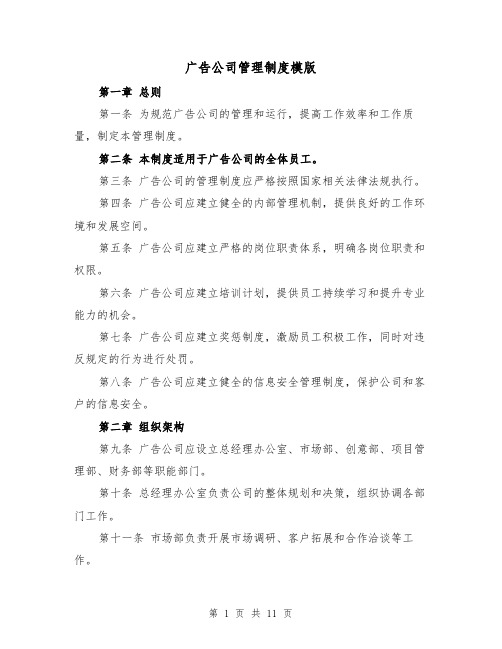 广告公司管理制度模版

第一章 总则

第一条 为规范广告公司的管理和运行，提高工作效率和工作质量，制定本管理制度。

第二条 本制度适用于广告公司的全体员工。

第三条 广告公司的管理制度应严格按照国家相关法律法规执行。

第四条 广告公司应建立健全的内部管理机制，提供良好的工作环境和发展空间。

第五条 广告公司应建立严格的岗位职责体系，明确各岗位职责和权限。

第六条 广告公司应建立培训计划，提供员工持续学习和提升专业能力的机会。

第七条 广告公司应建立奖惩制度，激励员工积极工作，同时对违反规定的行为进行处罚。

第八条 广告公司应建立健全的信息安全管理制度，保护公司和客户的信息安全。

第二章 组织架构

第九条 广告公司应设立总经理办公室、市场部、创意部、项目管理部、财务部等职能部门。

第十条 总经理办公室负责公司的整体规划和决策，组织协调各部门工作。

第十一条 市场部负责开展市场调研、客户拓展和合作洽谈等工作。

第 1 页 共 11 页